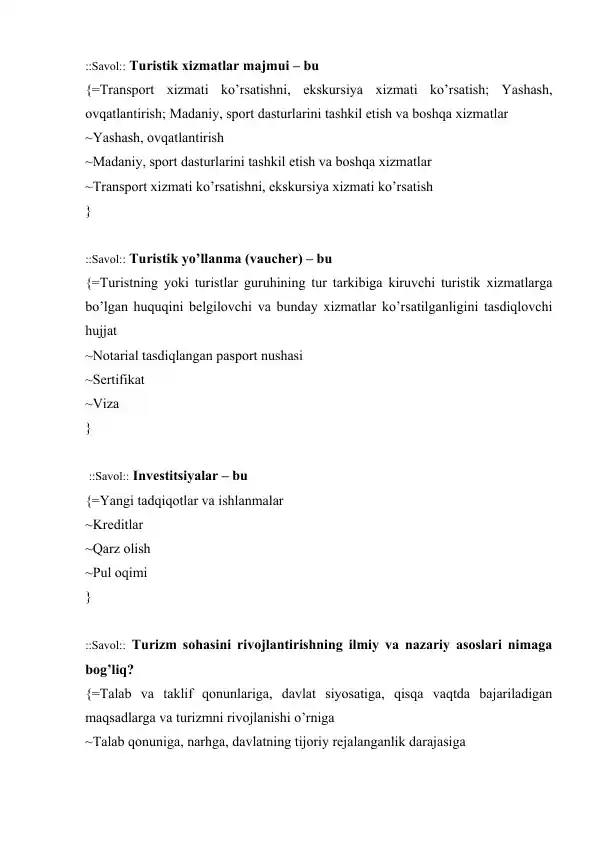 ::Savol:: Turistik xizmatlar majmui – bu
{=Transport xizmati ko’rsatishni, ekskursiya xizmati ko’rsatish; Yashash, ovqatlantirish; Madaniy, sport dasturlarini tashkil etish va boshqa xizmatlar
~Yashash, ovqatlantirish
~Madaniy, sport dasturlarini tashkil etish va boshqa xizmatlar
~Transport xizmati ko’rsatishni, ekskursiya xizmati ko’rsatish
}

::Savol:: Turistik yo’llanma (vaucher) – bu
{=Turistning yoki turistlar guruhining tur tarkibiga kiruvchi turistik xizmatlarga bo’lgan huquqini belgilovchi va bunday xizmatlar ko’rsatilganligini tasdiqlovchi hujjat
~Notarial tasdiqlangan pasport nushasi
~Sertifikat
~Viza
}

::Savol:: Investitsiyalar – bu
{=Yangi tadqiqotlar va ishlanmalar
~Kreditlar
~Qarz olish
~Pul oqimi
}

::Savol:: Turizm sohasini rivojlantirishning ilmiy va nazariy asoslari nimaga bog’liq?
{=Talab va taklif qonunlariga, davlat siyosatiga, qisqa vaqtda bajariladigan maqsadlarga va turizmni rivojlanishi o’rniga
~Talab qonuniga, narhga, davlatning tijoriy rejalanganlik darajasiga